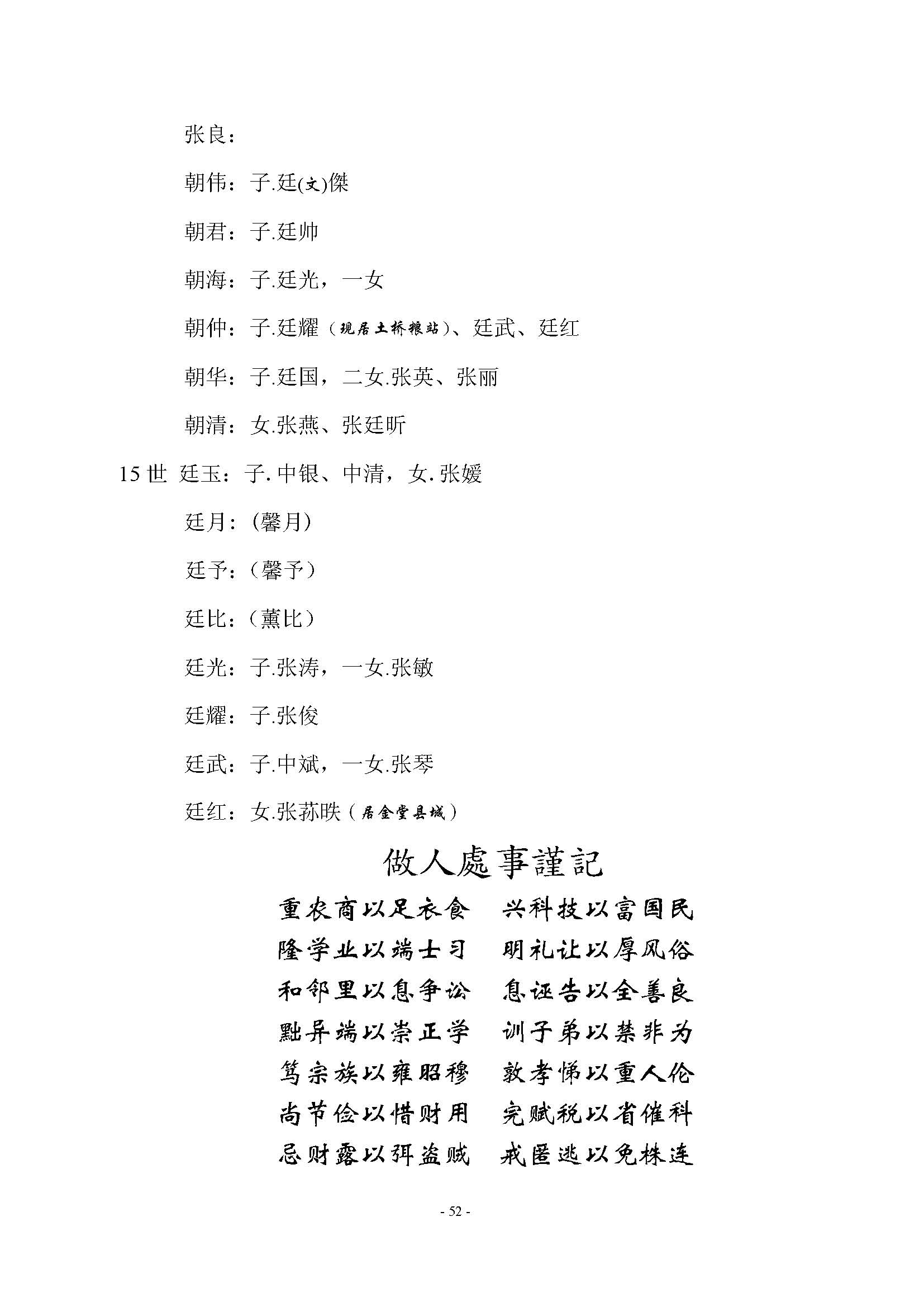 张良：

朝伟：子.廷(文)傑

朝君：子.廷帅

朝海：子.廷光，一女

朝仲：子.廷耀（现居土桥粮站）、廷武、廷红

朝华：子.廷国，二女.张英、张丽

朝清：女.张燕、张廷昕

15 世 廷玉：子. 中银、中清，女. 张媛

廷月：(馨月)

廷予：（馨予）

廷比：（薰比）

廷光：子.张涛，一女.张敏

廷耀：子.张俊

廷武：子.中斌，一女.张琴

廷红：女.张荪昳（居金堂县城）

做人處事謹記

重农商以足衣食　兴科技以富国民
隆学业以端士习　明礼让以厚风俗
和邻里以息争讼　息诬告以全善良
黜异端以崇正学　训子弟以禁非为
笃宗族以雍昭穆　敦孝悌以重人伦
尚节俭以惜财用　完赋税以省催科
忌财露以弭盗贼　戒匿逃以免株连

- 52 -